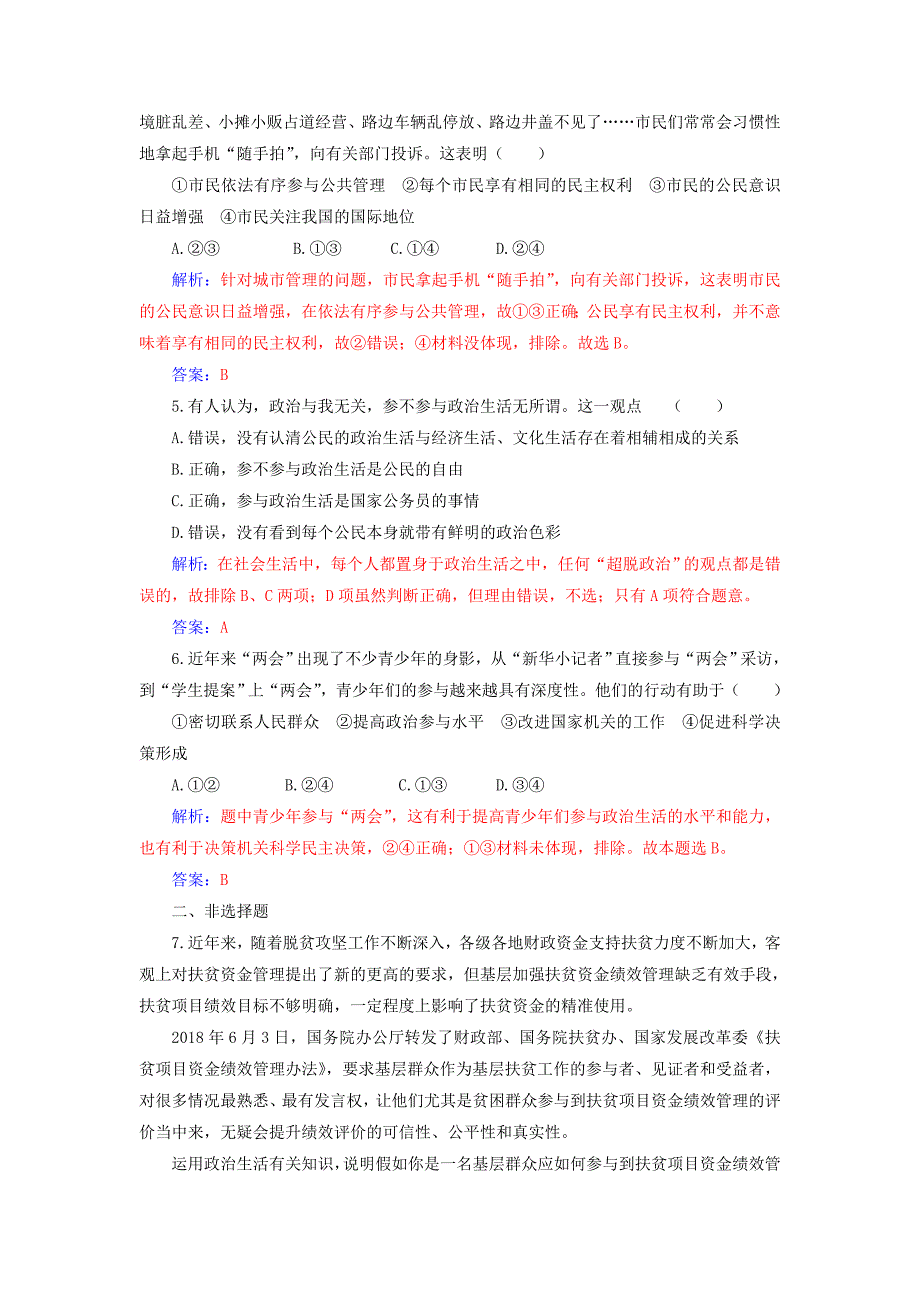 境脏乱差、小摊小贩占道经营、路边车辆乱停放、路边井盖不见了……市民们常常会习惯性地拿起手机“随手拍”，向有关部门投诉。这表明（　　）

①市民依法有序参与公共管理　②每个市民享有相同的民主权利　③市民的公民意识日益增强　④市民关注我国的国际地位

A.②③　　B.①③　　C.①④　　D.②④

解析：针对城市管理的问题，市民拿起手机“随手拍”，向有关部门投诉，这表明市民的公民意识日益增强，在依法有序参与公共管理，故①③正确；公民享有民主权利，并不意味着享有相同的民主权利，故②错误；④材料没体现，排除。故选B。

答案：B

5.有人认为，政治与我无关，参不参与政治生活无所谓。这一观点　（　　）

A.错误，没有认清公民的政治生活与经济生活、文化生活存在着相辅相成的关系

B.正确，参不参与政治生活是公民的自由

C.正确，参与政治生活是国家公务员的事情

D.错误，没有看到每个公民本身就带有鲜明的政治色彩

解析：在社会生活中，每个人都置身于政治生活之中，任何“超脱政治”的观点都是错误的，故排除B、C两项；D项虽然判断正确，但理由错误，不选；只有A项符合题意。

答案：A

6.近年来“两会”出现了不少青少年的身影，从“新华小记者”直接参与“两会”采访，到“学生提案”上“两会”，青少年们的参与越来越具有深度性。他们的行动有助于（　　）

①密切联系人民群众　②提高政治参与水平　③改进国家机关的工作　④促进科学决策形成

A.①②　　B.②④　　C.①③　　D.③④

解析：题中青少年参与“两会”，这有利于提高青少年们参与政治生活的水平和能力，也有利于决策机关科学民主决策，②④正确；①③材料未体现，排除。故本题选B。

答案：B

二、非选择题

7.近年来，随着脱贫攻坚工作不断深入，各级各地财政资金支持扶贫力度不断加大，客观上对扶贫资金管理提出了新的更高的要求，但基层加强扶贫资金绩效管理缺乏有效手段，扶贫项目绩效目标不够明确，一定程度上影响了扶贫资金的精准使用。

2018年6月3日，国务院办公厅转发了财政部、国务院扶贫办、国家发展改革委《扶贫项目资金绩效管理办法》，要求基层群众作为基层扶贫工作的参与者、见证者和受益者，对很多情况最熟悉、最有发言权，让他们尤其是贫困群众参与到扶贫项目资金绩效管理的评价当中来，无疑会提升绩效评价的可信性、公平性和真实性。

运用政治生活有关知识，说明假如你是一名基层群众应如何参与到扶贫项目资金绩效管